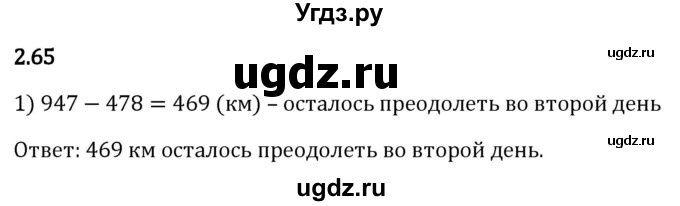 Угдз.ру

2.65

ugdz.ru

ugdz.ru

1) $947 - 478 = 469$ (км) – осталось преодолеть во второй день

ugdz.ru

Ответ: 469 км осталось преодолеть во второй день.

ugdz.ru